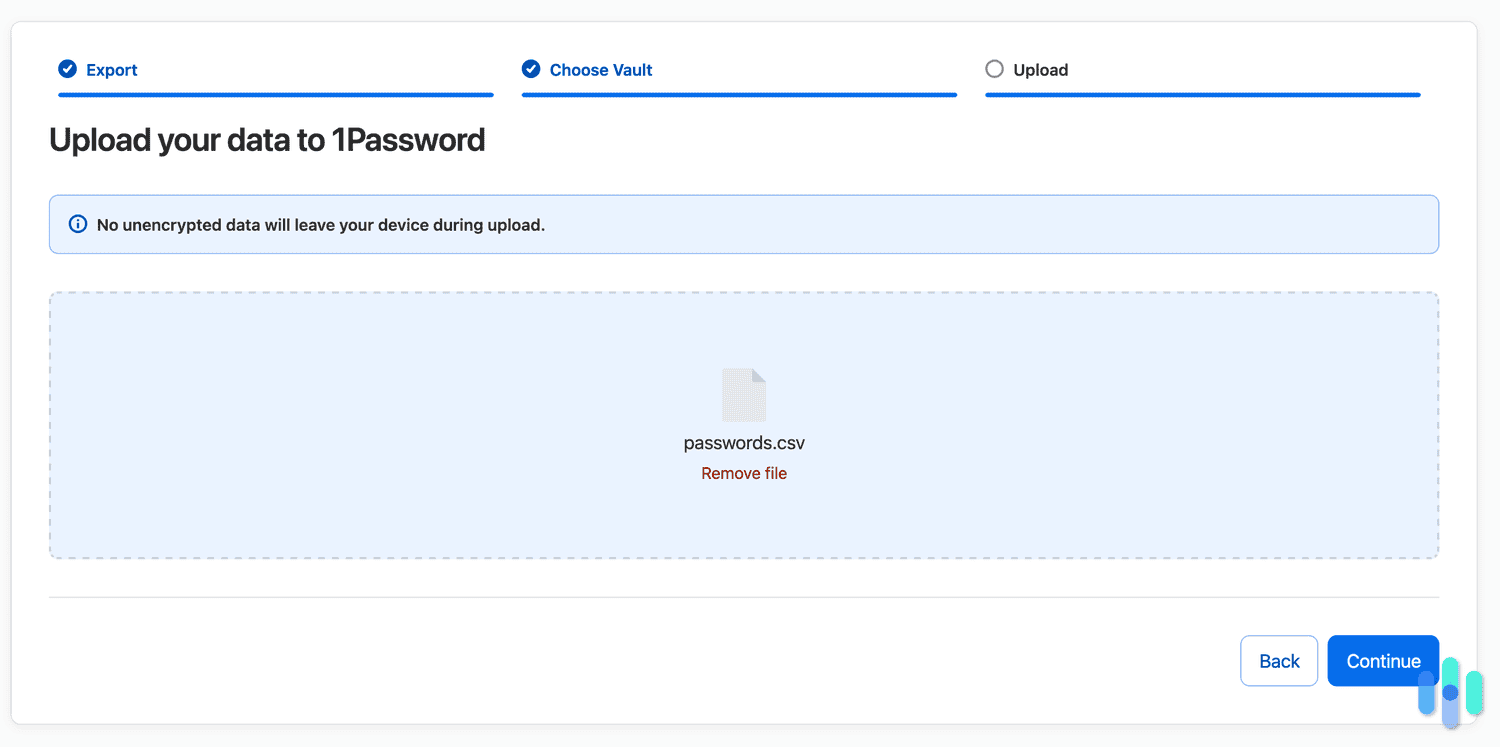 Export

Choose Vault

Upload

Upload your data to 1Password

No unencrypted data will leave your device during upload.

passwords.csv
Remove file

Back

Continue